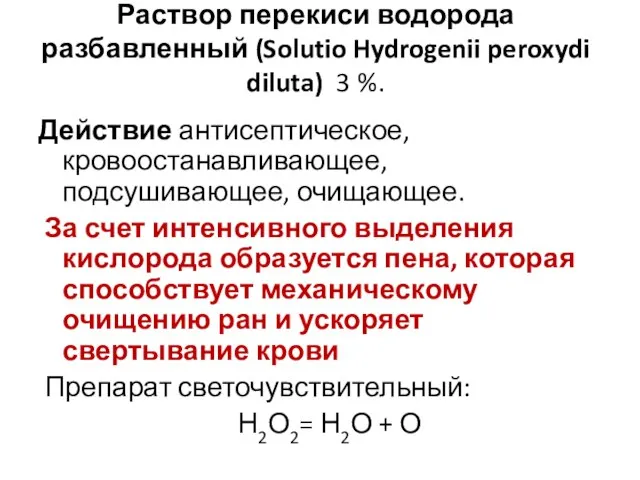 Раствор перекиси водорода разбавленный (Solutio Hydrogenii peroxydi diluta) 3 %.

Действие антисептическое, кровоостанавливающее, подсушивающее, очищающее.

За счет интенсивного выделения кислорода образуется пена, которая способствует механическому очищению ран и ускоряет свертывание крови

Препарат светочувствительный:

$H_2O_2 = H_2O + O$